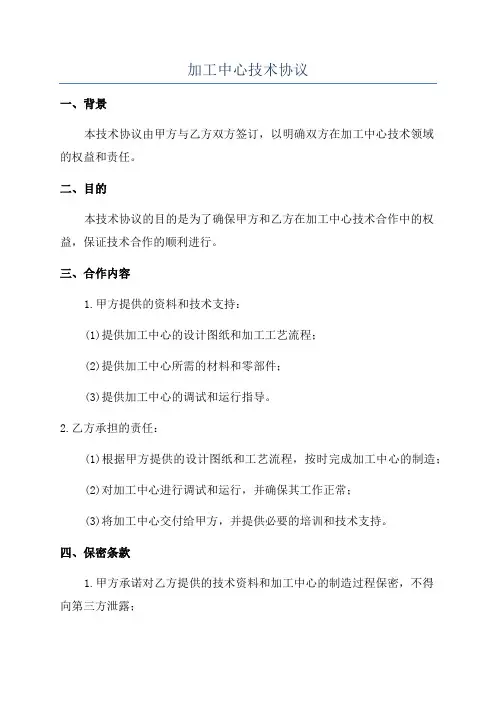 加工中心技术协议

一、背景

本技术协议由甲方与乙方双方签订，以明确双方在加工中心技术领域的权益和责任。

二、目的

本技术协议的目的是为了确保甲方和乙方在加工中心技术合作中的权益，保证技术合作的顺利进行。

三、合作内容

1.甲方提供的资料和技术支持：

(1)提供加工中心的设计图纸和加工工艺流程；

(2)提供加工中心所需的材料和零部件；

(3)提供加工中心的调试和运行指导。

2.乙方承担的责任：

(1)根据甲方提供的设计图纸和工艺流程，按时完成加工中心的制造；

(2)对加工中心进行调试和运行，并确保其工作正常；

(3)将加工中心交付给甲方，并提供必要的培训和技术支持。

四、保密条款

1.甲方承诺对乙方提供的技术资料和加工中心的制造过程保密，不得向第三方泄露；